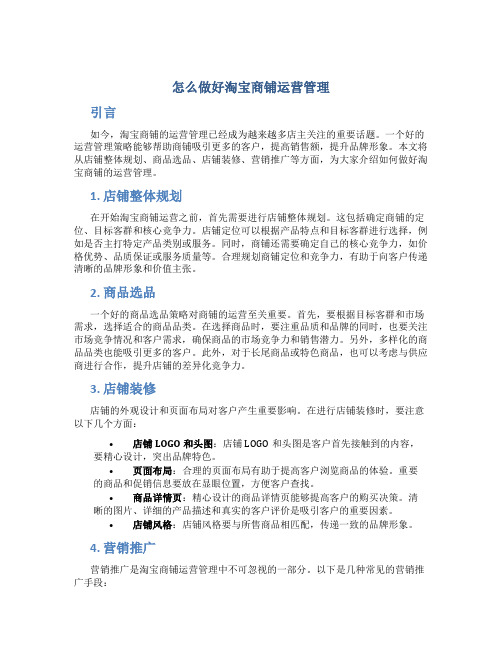 怎么做好淘宝商铺运营管理

引言

如今，淘宝商铺的运营管理已经成为越来越多店主关注的重要话题。一个好的运营管理策略能够帮助商铺吸引更多的客户，提高销售额，提升品牌形象。本文将从店铺整体规划、商品选品、店铺装修、营销推广等方面，为大家介绍如何做好淘宝商铺的运营管理。

1. 店铺整体规划

在开始淘宝商铺运营之前，首先需要进行店铺整体规划。这包括确定商铺的定位、目标客群和核心竞争力。店铺定位可以根据产品特点和目标客群进行选择，例如是否主打特定产品类别或服务。同时，商铺还需要确定自己的核心竞争力，如价格优势、品质保证或服务质量等。合理规划商铺定位和竞争力，有助于向客户传递清晰的品牌形象和价值主张。

2. 商品选品

一个好的商品选品策略对商铺的运营至关重要。首先，要根据目标客群和市场需求，选择适合的商品品类。在选择商品时，要注重品质和品牌的同时，也要关注市场竞争情况和客户需求，确保商品的市场竞争力和销售潜力。另外，多样化的商品品类也能吸引更多的客户。此外，对于长尾商品或特色商品，也可以考虑与供应商进行合作，提升店铺的差异化竞争力。

3. 店铺装修

店铺的外观设计和页面布局对客户产生重要影响。在进行店铺装修时，要注意以下几个方面：

• 店铺 LOGO 和头图：店铺 LOGO 和头图是客户首先接触到的内容，要精心设计，突出品牌特色。
• 页面布局：合理的页面布局有助于提高客户浏览商品的体验。重要的商品和促销信息要放在显眼位置，方便客户查找。
• 商品详情页：精心设计的商品详情页能够提高客户的购买决策。清晰的图片、详细的产品描述和真实的客户评价是吸引客户的重要因素。
• 店铺风格：店铺风格要与所售商品相匹配，传递一致的品牌形象。

4. 营销推广

营销推广是淘宝商铺运营管理中不可忽视的一部分。以下是几种常见的营销推广手段：